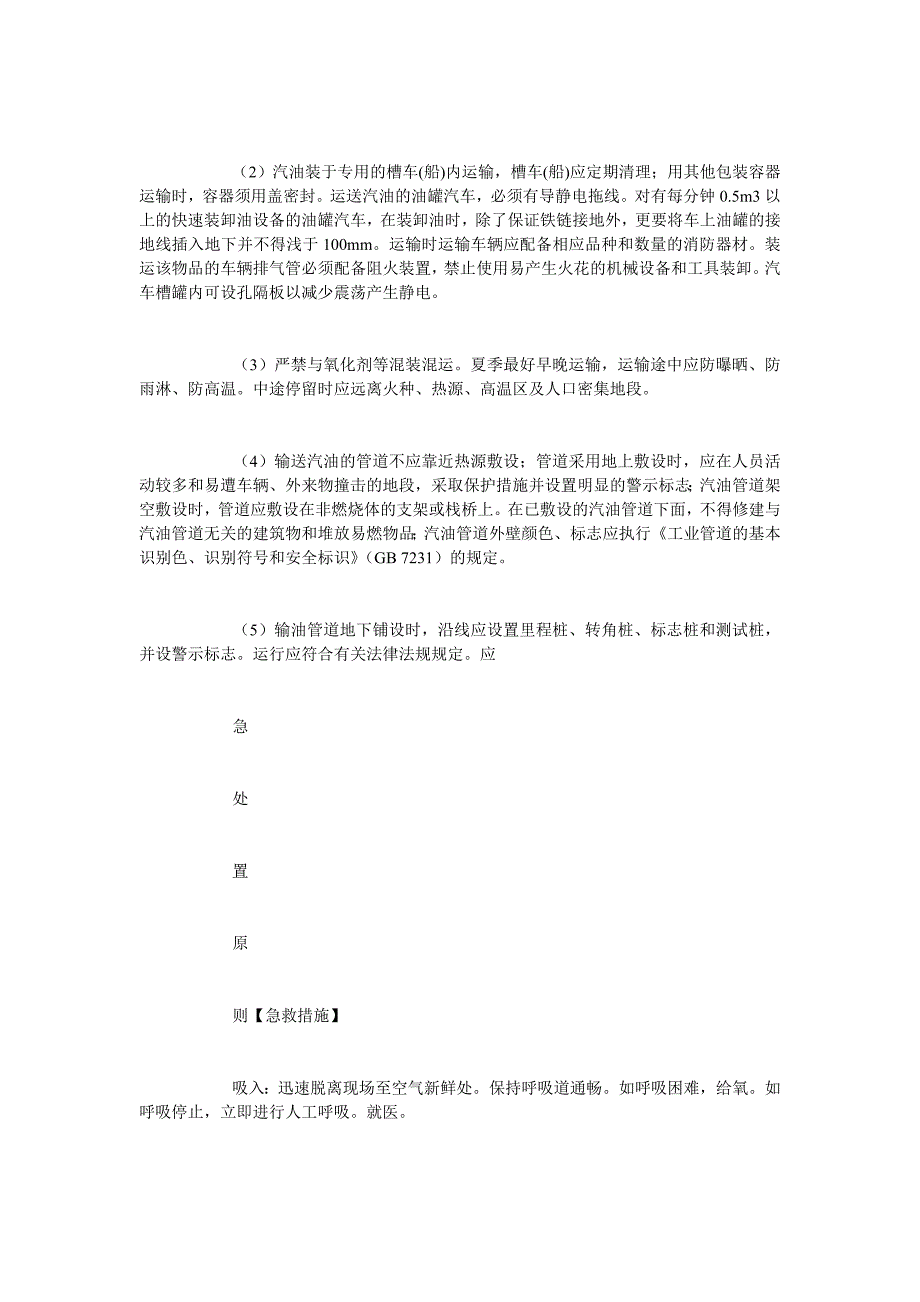 （2）汽油装于专用的槽车(船)内运输，槽车(船)应定期清理；用其他包装容器运输时，容器须用盖密封。运送汽油的油罐汽车，必须有导静电拖线。对有每分钟 0.5m3 以上的快速装卸油设备的油罐汽车，在装卸油时，除了保证铁链接地外，更要将车上油罐的接地线插入地下并不得浅于 100mm。运输时运输车辆应配备相应品种和数量的消防器材。装运该物品的车辆排气管必须配备阻火装置，禁止使用易产生火花的机械设备和工具装卸。汽车槽罐内可设孔隔板以减少震荡产生静电。

（3）严禁与氧化剂等混装混运。夏季最好早晚运输，运输途中应防曝晒、防雨淋、防高温。中途停留时应远离火种、热源、高温区及人口密集地段。

（4）输送汽油的管道不应靠近热源敷设；管道采用地上敷设时，应在人员活动较多和易遭车辆、外来物撞击的地段，采取保护措施并设置明显的警示标志；汽油管道架空敷设时，管道应敷设在非燃烧体的支架或栈桥上。在已敷设的汽油管道下面，不得修建与汽油管道无关的建筑物和堆放易燃物品；汽油管道外壁颜色、标志应执行《工业管道的基本识别色、识别符号和安全标识》（GB 7231）的规定。

（5）输油管道地下铺设时，沿线应设置里程桩、转角桩、标志桩和测试桩，并设警示标志。运行应符合有关法律法规规定。应

急

处

置

原

则【急救措施】

吸入：迅速脱离现场至空气新鲜处。保持呼吸道通畅。如呼吸困难，给氧。如呼吸停止，立即进行人工呼吸。就医。